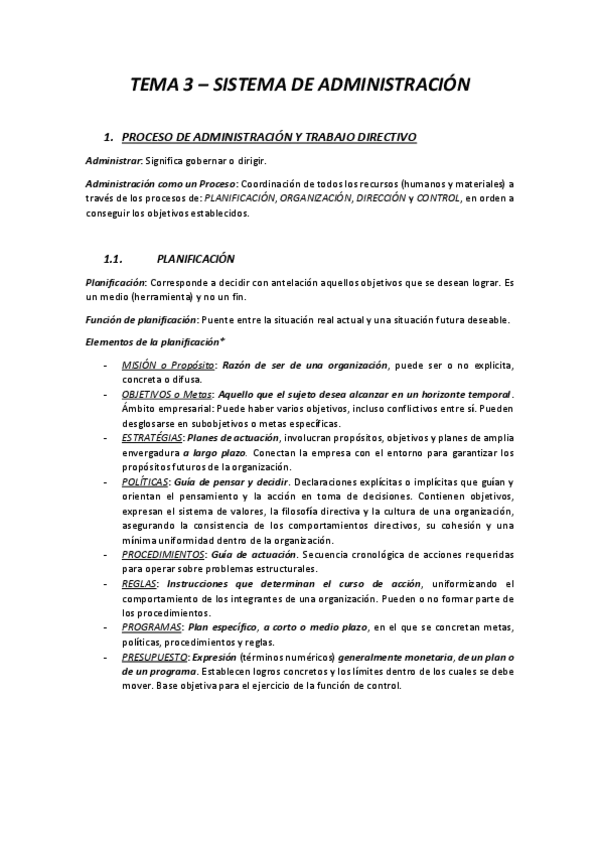 TEMA 3 – SISTEMA DE ADMINISTRACIÓN

1. PROCESO DE ADMINISTRACIÓN Y TRABAJO DIRECTIVO

Administrar: Significa gobernar o dirigir.

Administración como un Proceso: Coordinación de todos los recursos (humanos y materiales) a través de los procesos de: PLANIFICACIÓN, ORGANIZACIÓN, DIRECCIÓN y CONTROL, en orden a conseguir los objetivos establecidos.

1.1. PLANIFICACIÓN

Planificación: Corresponde a decidir con antelación aquellos objetivos que se desean lograr. Es un medio (herramienta) y no un fin.

Función de planificación: Puente entre la situación real actual y una situación futura deseable.

Elementos de la planificación*

- MISIÓN o Propósito: Razón de ser de una organización, puede ser o no explicita, concreta o difusa.
- OBJETIVOS o Metas: Aquello que el sujeto desea alcanzar en un horizonte temporal. Ámbito empresarial: Puede haber varios objetivos, incluso conflictivos entre sí. Pueden desglosarse en subobjetivos o metas específicas.
- ESTRATÉGIAS: Planes de actuación, involucran propósitos, objetivos y planes de amplia envergadura a largo plazo. Conectan la empresa con el entorno para garantizar los propósitos futuros de la organización.
- POLÍTICAS: Guía de pensar y decidir. Declaraciones explícitas o implícitas que guían y orientan el pensamiento y la acción en toma de decisiones. Contienen objetivos, expresan el sistema de valores, la filosofía directiva y la cultura de una organización, asegurando la consistencia de los comportamientos directivos, su cohesión y una mínima uniformidad dentro de la organización.
- PROCEDIMIENTOS: Guía de actuación. Secuencia cronológica de acciones requeridas para operar sobre problemas estructurales.
- REGLAS: Instrucciones que determinan el curso de acción, uniformizando el comportamiento de los integrantes de una organización. Pueden o no formar parte de los procedimientos.
- PROGRAMAS: Plan específico, a corto o medio plazo, en el que se concretan metas, políticas, procedimientos y reglas.
- PRESUPUESTO: Expresión (términos numéricos) generalmente monetaria, de un plan o de un programa. Establecen logros concretos y los límites dentro de los cuales se debe mover. Base objetiva para el ejercicio de la función de control.